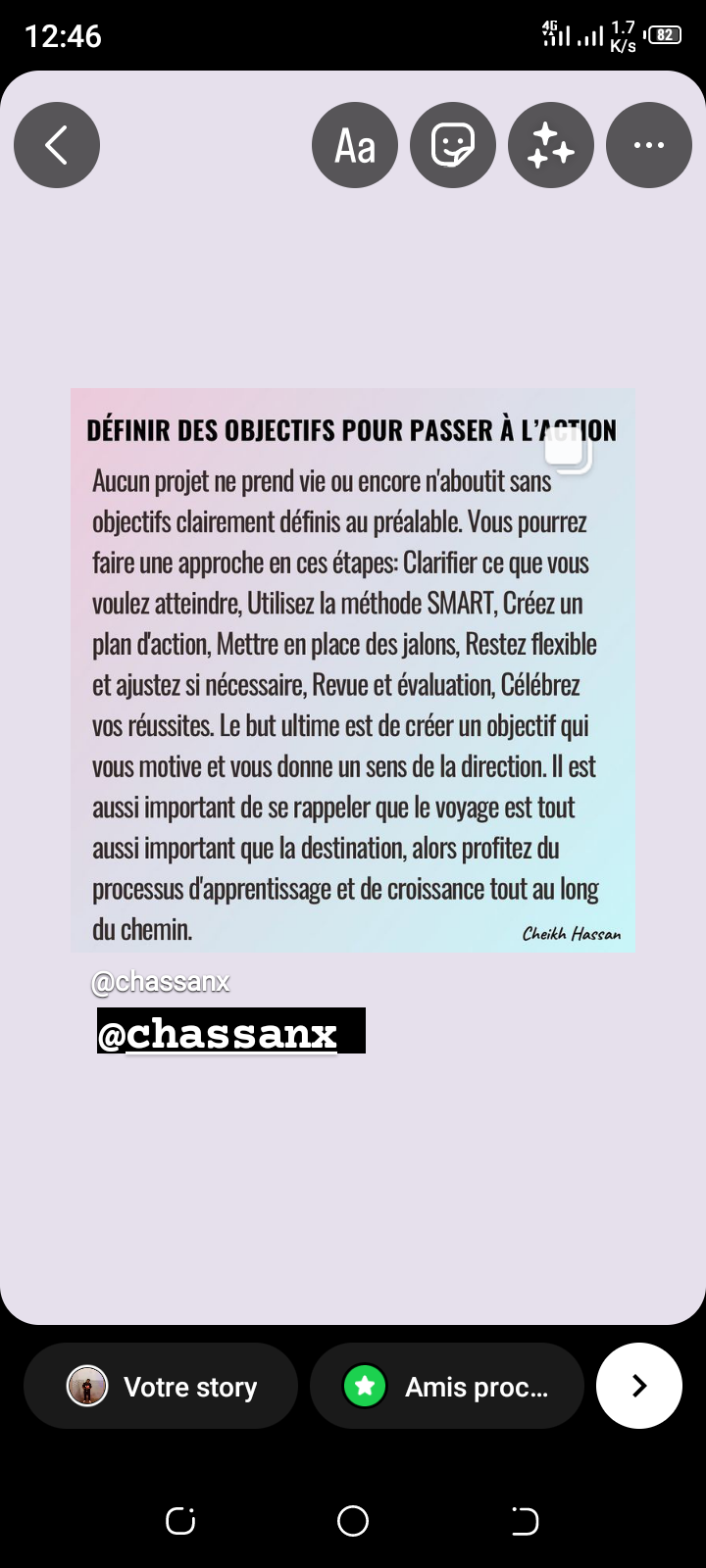 12:46

4G 1.7 K/s 82

Aa

DÉFINIR DES OBJECTIFS POUR PASSER À L'ACTION

Aucun projet ne prend vie ou encore n'aboutit sans objectifs clairement définis au préalable. Vous pourrez faire une approche en ces étapes: Clarifier ce que vous voulez atteindre, Utilisez la méthode SMART, Créez un plan d'action, Mettre en place des jalons, Restez flexible et ajustez si nécessaire, Revue et évaluation, Célébrez vos réussites. Le but ultime est de créer un objectif qui vous motive et vous donne un sens de la direction. Il est aussi important de se rappeler que le voyage est tout aussi important que la destination, alors profitez du processus d'apprentissage et de croissance tout au long du chemin.

Cheikh Hassan

@chassanx

@chassanx

Votre story

Amis proc...